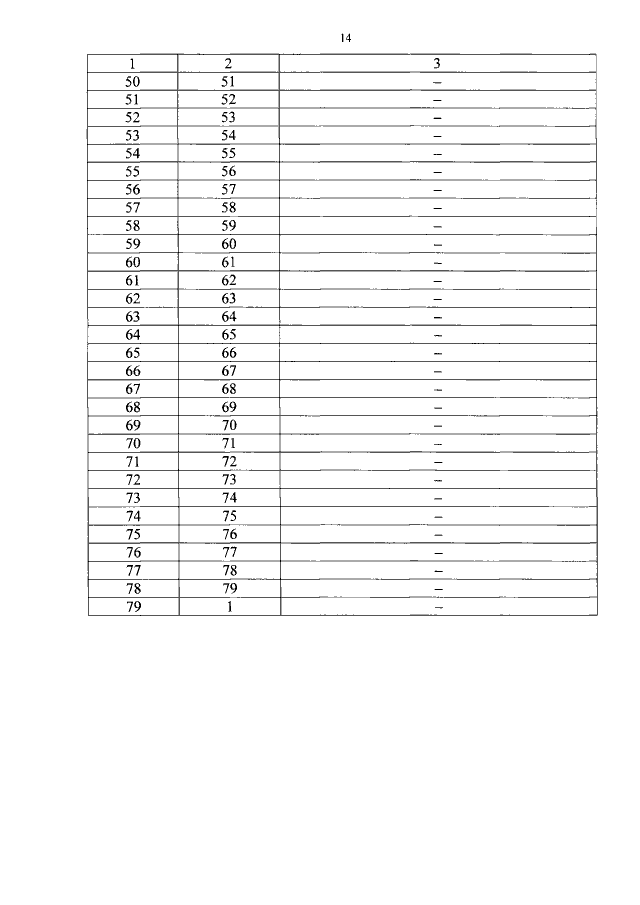 14

| 1 | 2 | 3 |
|---|---|---|
| 50 | 51 | – |
| 51 | 52 | – |
| 52 | 53 | – |
| 53 | 54 | – |
| 54 | 55 | – |
| 55 | 56 | – |
| 56 | 57 | – |
| 57 | 58 | – |
| 58 | 59 | – |
| 59 | 60 | – |
| 60 | 61 | – |
| 61 | 62 | – |
| 62 | 63 | – |
| 63 | 64 | – |
| 64 | 65 | – |
| 65 | 66 | – |
| 66 | 67 | – |
| 67 | 68 | – |
| 68 | 69 | – |
| 69 | 70 | – |
| 70 | 71 | – |
| 71 | 72 | – |
| 72 | 73 | – |
| 73 | 74 | – |
| 74 | 75 | – |
| 75 | 76 | – |
| 76 | 77 | – |
| 77 | 78 | – |
| 78 | 79 | – |
| 79 | 1 | – |